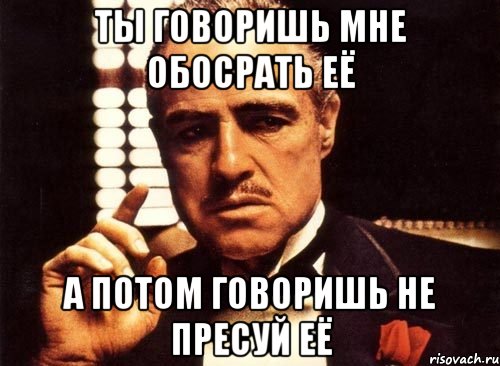 ТЫ ГОВОРИШЬ МНЕ ОБОСРАТЬ ЕЁ

А ПОТОМ ГОВОРИШЬ НЕ ПРЕСУЙ ЕЁ

risovach.ru